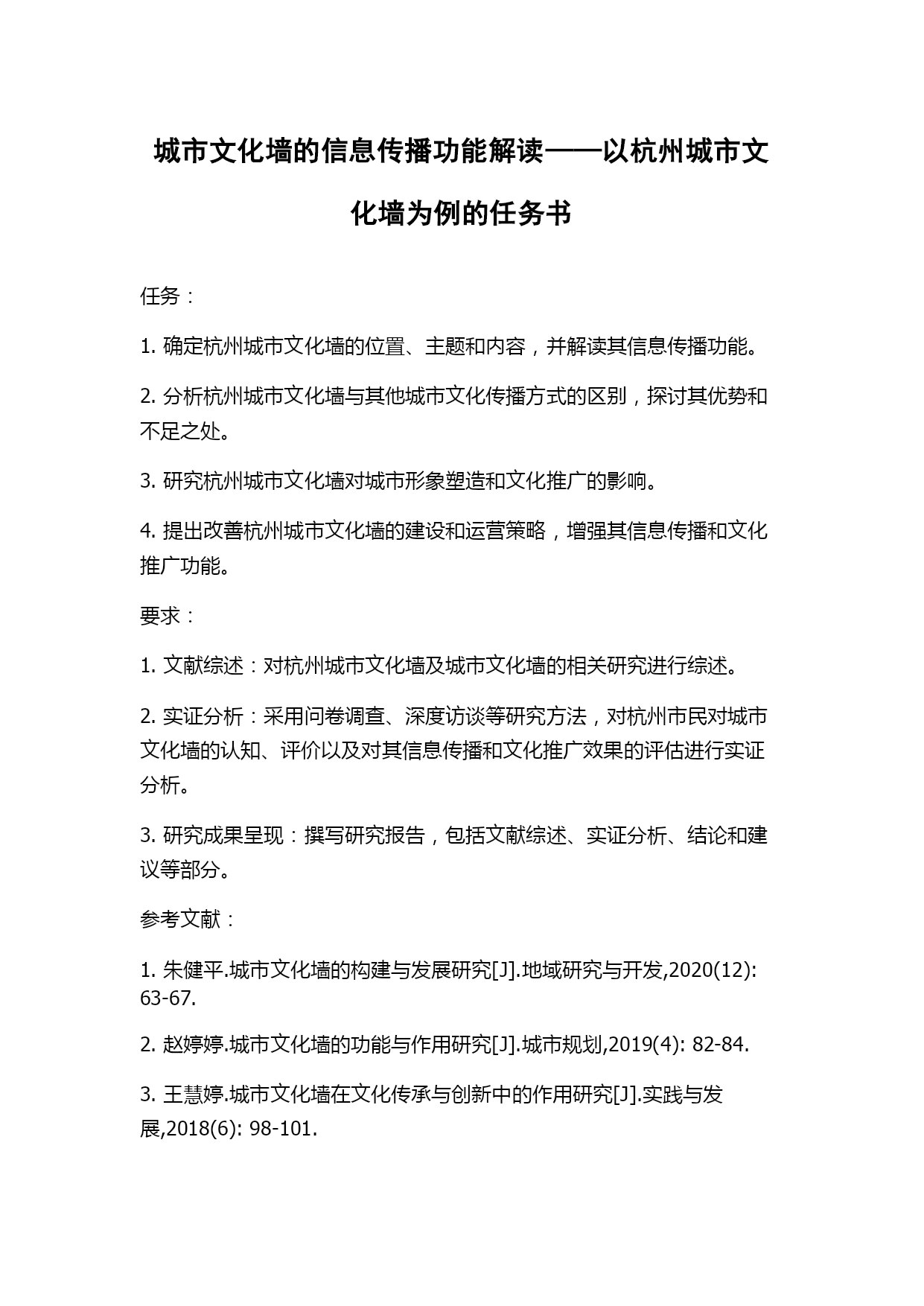 城市文化墙的信息传播功能解读——以杭州城市文化墙为例的任务书

任务：

1. 确定杭州城市文化墙的位置、主题和内容，并解读其信息传播功能。

2. 分析杭州城市文化墙与其他城市文化传播方式的区别，探讨其优势和不足之处。

3. 研究杭州城市文化墙对城市形象塑造和文化推广的影响。

4. 提出改善杭州城市文化墙的建设和运营策略，增强其信息传播和文化推广功能。

要求：

1. 文献综述：对杭州城市文化墙及城市文化墙的相关研究进行综述。

2. 实证分析：采用问卷调查、深度访谈等研究方法，对杭州市民对城市文化墙的认知、评价以及对其信息传播和文化推广效果的评估进行实证分析。

3. 研究成果呈现：撰写研究报告，包括文献综述、实证分析、结论和建议等部分。

参考文献：

1. 朱健平.城市文化墙的构建与发展研究[J].地域研究与开发,2020(12): 63-67.

2. 赵婷婷.城市文化墙的功能与作用研究[J].城市规划,2019(4): 82-84.

3. 王慧婷.城市文化墙在文化传承与创新中的作用研究[J].实践与发展,2018(6): 98-101.